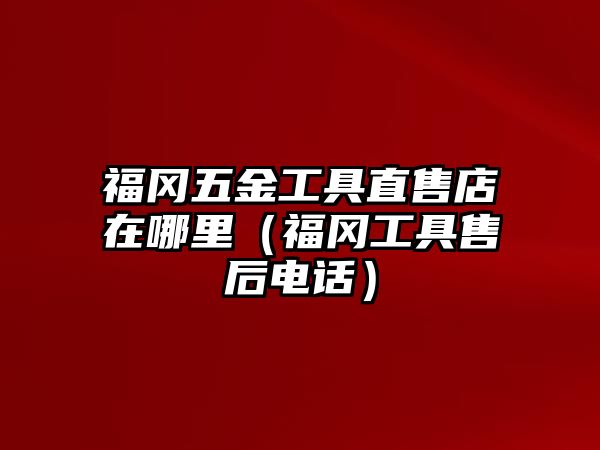 福冈五金工具直售店在哪里（福冈工具售后电话）